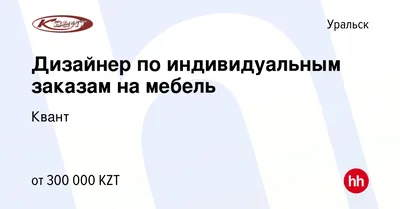 Квант

Уральск

Дизайнер по индивидуальным заказам на мебель

Квант

от 300 000 KZT

hh